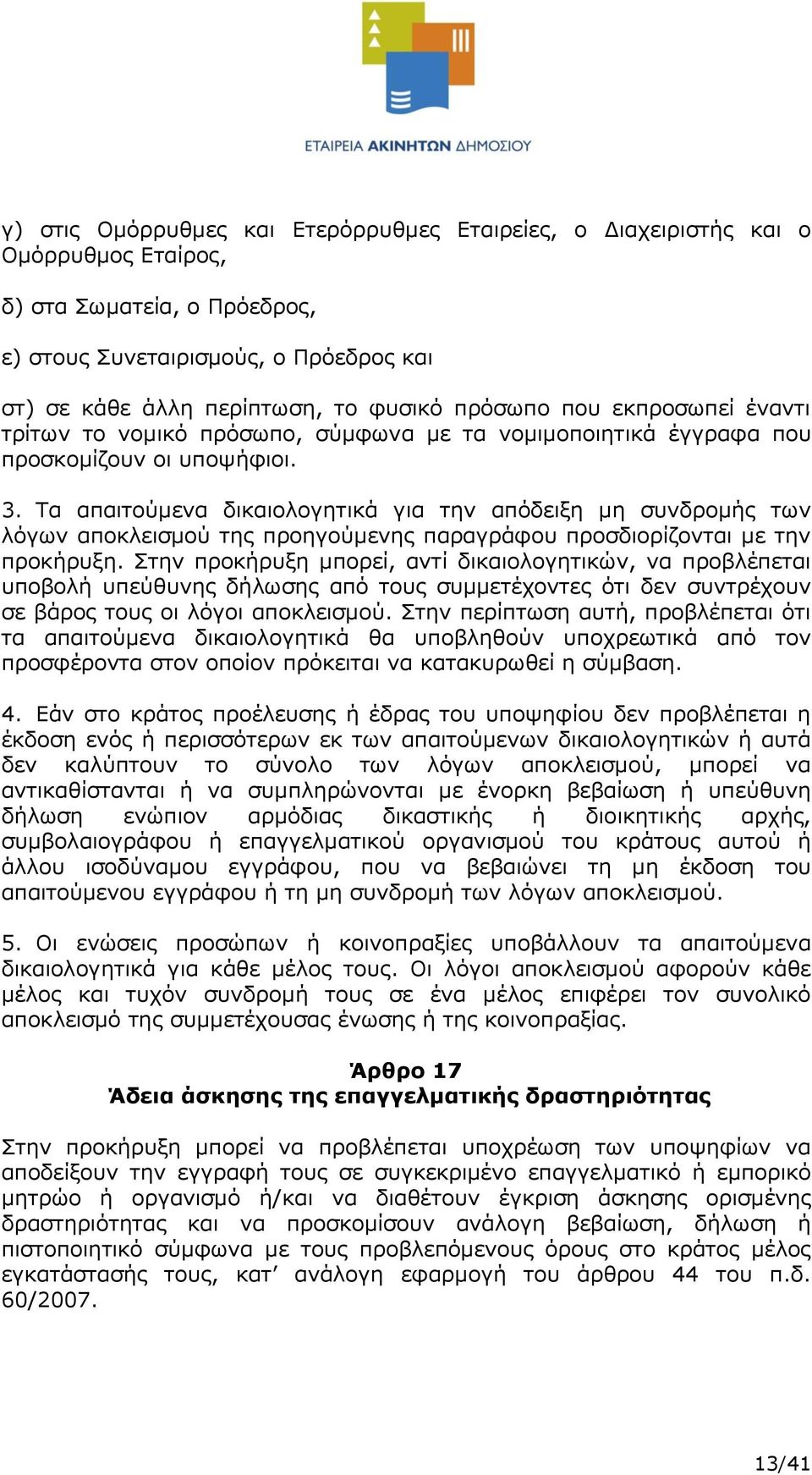 ΕΤΑΙΡΕΙΑ ΑΚΙΝΗΤΩΝ ΔΗΜΟΣΙΟΥ

γ) στις Ομόρρυθμες και Ετερόρρυθμες Εταιρείες, ο Διαχειριστής και ο Ομόρρυθμος Εταίρος,

δ) στα Σωματεία, ο Πρόεδρος,

ε) στους Συνεταιρισμούς, ο Πρόεδρος και

στ) σε κάθε άλλη περίπτωση, το φυσικό πρόσωπο που εκπροσωπεί έναντι τρίτων το νομικό πρόσωπο, σύμφωνα με τα νομιμοποιητικά έγγραφα που προσκομίζουν οι υποψήφιοι.

3. Τα απαιτούμενα δικαιολογητικά για την απόδειξη μη συνδρομής των λόγων αποκλεισμού της προηγούμενης παραγράφου προσδιορίζονται με την προκήρυξη. Στην προκήρυξη μπορεί, αντί δικαιολογητικών, να προβλέπεται υποβολή υπεύθυνης δήλωσης από τους συμμετέχοντες ότι δεν συντρέχουν σε βάρος τους οι λόγοι αποκλεισμού. Στην περίπτωση αυτή, προβλέπεται ότι τα απαιτούμενα δικαιολογητικά θα υποβληθούν υποχρεωτικά από τον προσφέροντα στον οποίον πρόκειται να κατακυρωθεί η σύμβαση.

4. Εάν στο κράτος προέλευσης ή έδρας του υποψηφίου δεν προβλέπεται η έκδοση ενός ή περισσότερων εκ των απαιτούμενων δικαιολογητικών ή αυτά δεν καλύπτουν το σύνολο των λόγων αποκλεισμού, μπορεί να αντικαθίστανται ή να συμπληρώνονται με ένορκη βεβαίωση ή υπεύθυνη δήλωση ενώπιον αρμόδιας δικαστικής ή διοικητικής αρχής, συμβολαιογράφου ή επαγγελματικού οργανισμού του κράτους αυτού ή άλλου ισοδύναμου εγγράφου, που να βεβαιώνει τη μη έκδοση του απαιτούμενου εγγράφου ή τη μη συνδρομή των λόγων αποκλεισμού.

5. Οι ενώσεις προσώπων ή κοινοπραξίες υποβάλλουν τα απαιτούμενα δικαιολογητικά για κάθε μέλος τους. Οι λόγοι αποκλεισμού αφορούν κάθε μέλος και τυχόν συνδρομή τους σε ένα μέλος επιφέρει τον συνολικό αποκλεισμό της συμμετέχουσας ένωσης ή της κοινοπραξίας.

Άρθρο 17
Άδεια άσκησης της επαγγελματικής δραστηριότητας

Στην προκήρυξη μπορεί να προβλέπεται υποχρέωση των υποψηφίων να αποδείξουν την εγγραφή τους σε συγκεκριμένο επαγγελματικό ή εμπορικό μητρώο ή οργανισμό ή/και να διαθέτουν έγκριση άσκησης ορισμένης δραστηριότητας και να προσκομίσουν ανάλογη βεβαίωση, δήλωση ή πιστοποιητικό σύμφωνα με τους προβλεπόμενους όρους στο κράτος μέλος εγκατάστασής τους, κατ’ ανάλογη εφαρμογή του άρθρου 44 του π.δ. 60/2007.

13/41